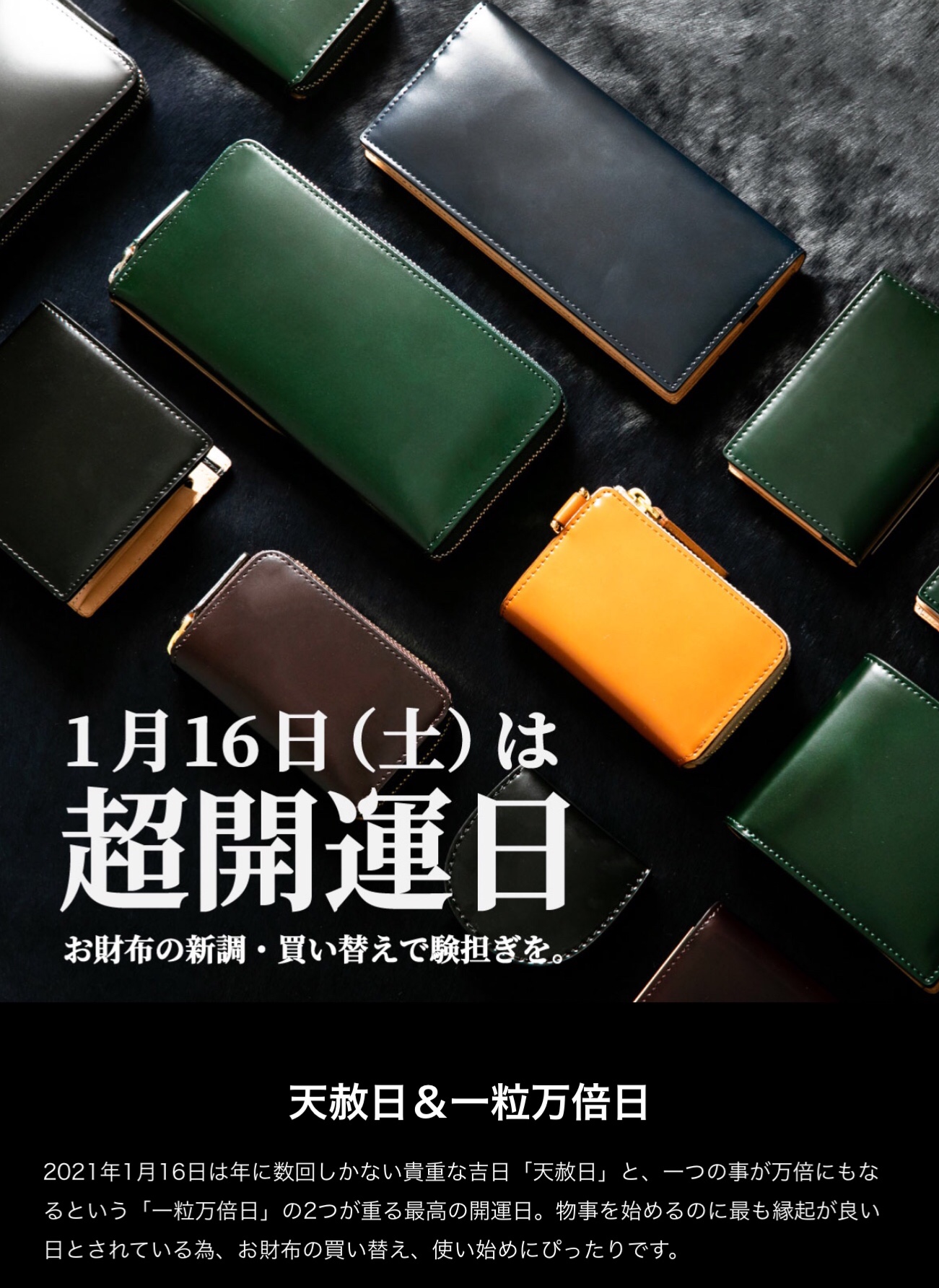 1月16日(土)は
超開運日

お財布の新調・買い替えで験担ぎを。

天赦日＆一粒万倍日

2021年1月16日は年に数回しかない貴重な吉日「天赦日」と、一つの事が万倍にもなるという「一粒万倍日」の2つが重る最高の開運日。物事を始めるのに最も縁起が良い日とされている為、お財布の買い替え、使い始めにぴったりです。